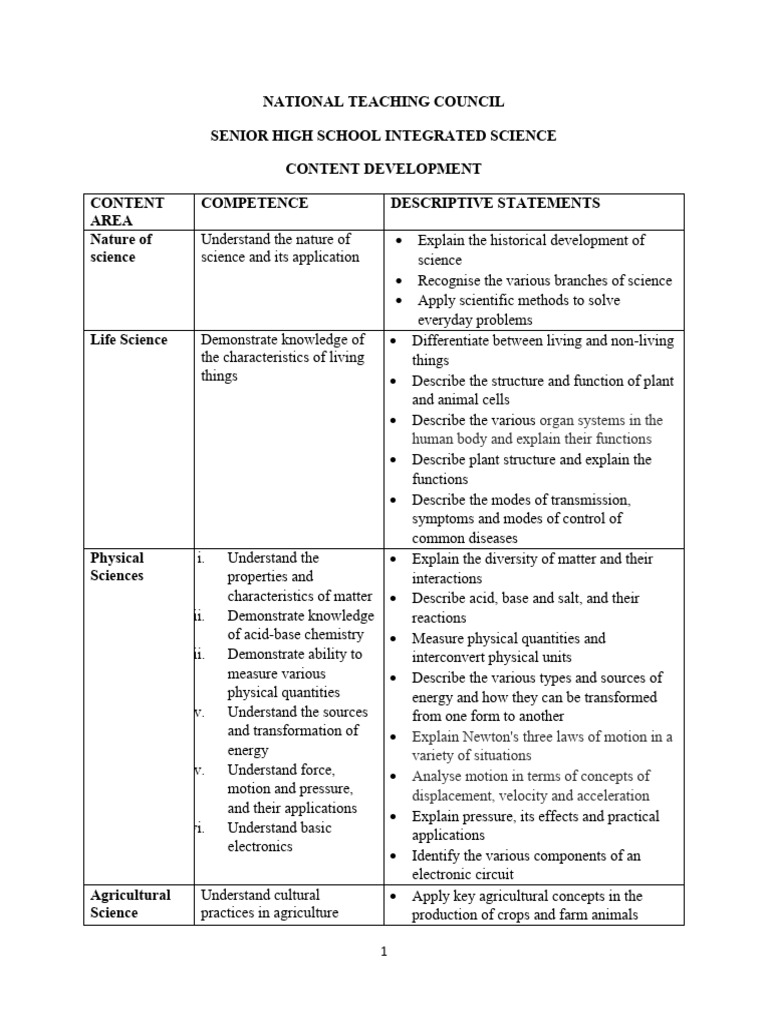 NATIONAL TEACHING COUNCIL

SENIOR HIGH SCHOOL INTEGRATED SCIENCE

CONTENT DEVELOPMENT

| CONTENT AREA | COMPETENCE | DESCRIPTIVE STATEMENTS |
|---|---|---|
| Nature of science | Understand the nature of science and its application | • Explain the historical development of science • Recognise the various branches of science • Apply scientific methods to solve everyday problems |
| Life Science | Demonstrate knowledge of the characteristics of living things | • Differentiate between living and non-living things • Describe the structure and function of plant and animal cells • Describe the various organ systems in the human body and explain their functions • Describe plant structure and explain the functions • Describe the modes of transmission, symptoms and modes of control of common diseases |
| Physical Sciences | i. Understand the properties and characteristics of matter ii. Demonstrate knowledge of acid-base chemistry ii. Demonstrate ability to measure various physical quantities v. Understand the sources and transformation of energy v. Understand force, motion and pressure, and their applications i. Understand basic electronics | • Explain the diversity of matter and their interactions • Describe acid, base and salt, and their reactions • Measure physical quantities and interconvert physical units • Describe the various types and sources of energy and how they can be transformed from one form to another • Explain Newton's three laws of motion in a variety of situations • Analyse motion in terms of concepts of displacement, velocity and acceleration • Explain pressure, its effects and practical applications • Identify the various components of an electronic circuit |
| Agricultural Science | Understand cultural practices in agriculture | • Apply key agricultural concepts in the production of crops and farm animals |

1